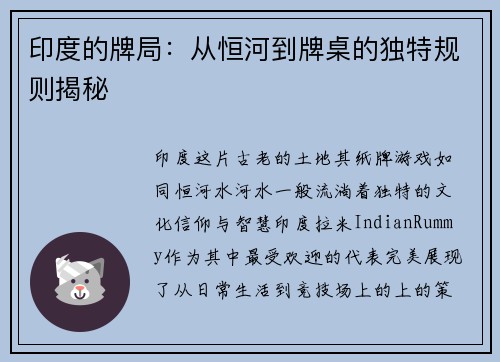 印度的牌局：从恒河到牌桌的独特规则揭秘

印度这片古老的土地其纸牌游戏如同恒河水河水一般流淌着独特的文化信仰与智慧印度拉米IndianRummy作为其中最受欢迎的代表完美展现了从日常生活到竞技场上的上的策